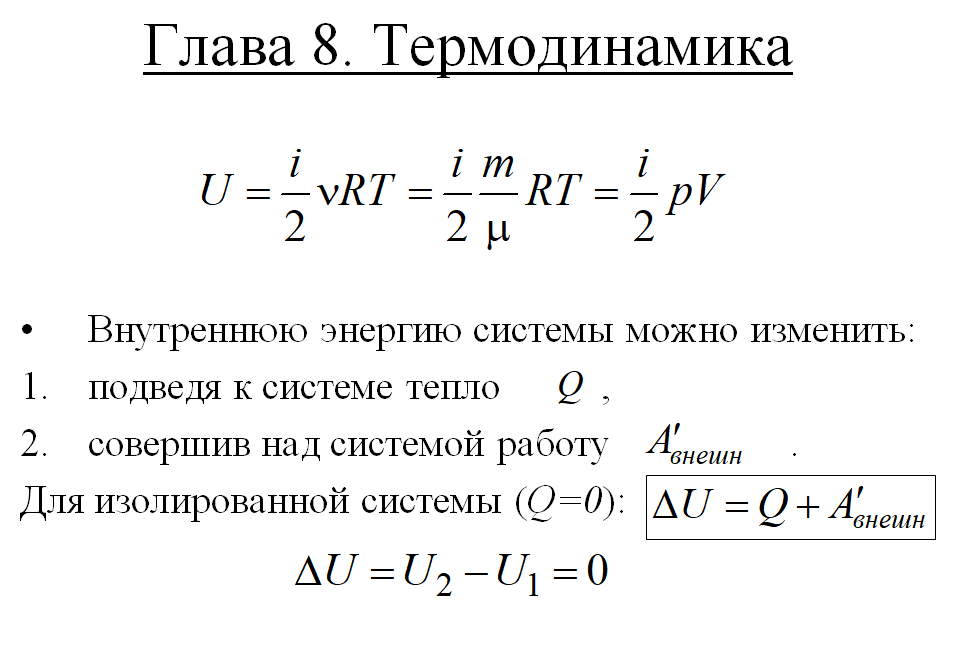 Глава 8. Термодинамика

$U = \frac{i}{2}\nu RT = \frac{i}{2}\frac{m}{\mu}RT = \frac{i}{2}pV$

• Внутреннюю энергию системы можно изменить:
1. подведя к системе тепло $Q$ ,
2. совершив над системой работу $A'_{внешн}$ .

Для изолированной системы ($Q=0$): $\Delta U = Q + A'_{внешн}$

$\Delta U = U_2 - U_1 = 0$